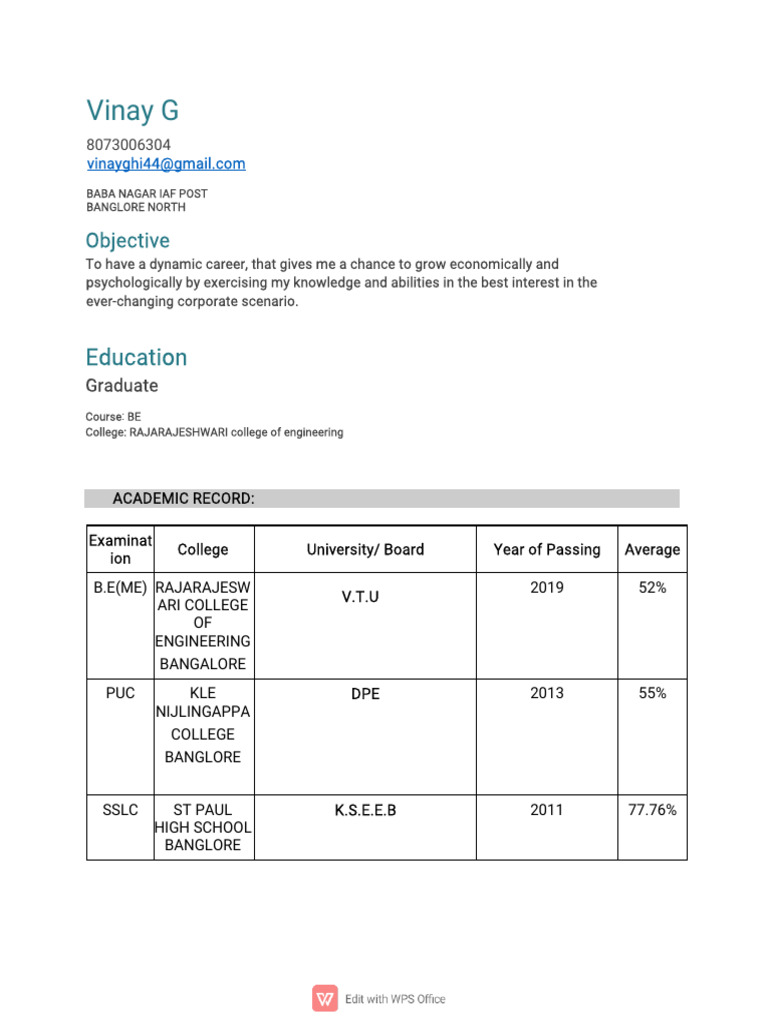 Vinay G

8073006304
vinayghi44@gmail.com

BABA NAGAR IAF POST
BANGLORE NORTH

Objective

To have a dynamic career, that gives me a chance to grow economically and psychologically by exercising my knowledge and abilities in the best interest in the ever-changing corporate scenario.

Education

Graduate

Course: BE
College: RAJARAJESHWARI college of engineering

ACADEMIC RECORD:

| Examination | College | University/ Board | Year of Passing | Average |
|---|---|---|---|---|
| B.E(ME) | RAJARAJESWARI COLLEGE OF ENGINEERING BANGALORE | V.T.U | 2019 | 52% |
| PUC | KLE NIJLINGAPPA COLLEGE BANGLORE | DPE | 2013 | 55% |
| SSLC | ST PAUL HIGH SCHOOL BANGLORE | K.S.E.E.B | 2011 | 77.76% |

Edit with WPS Office